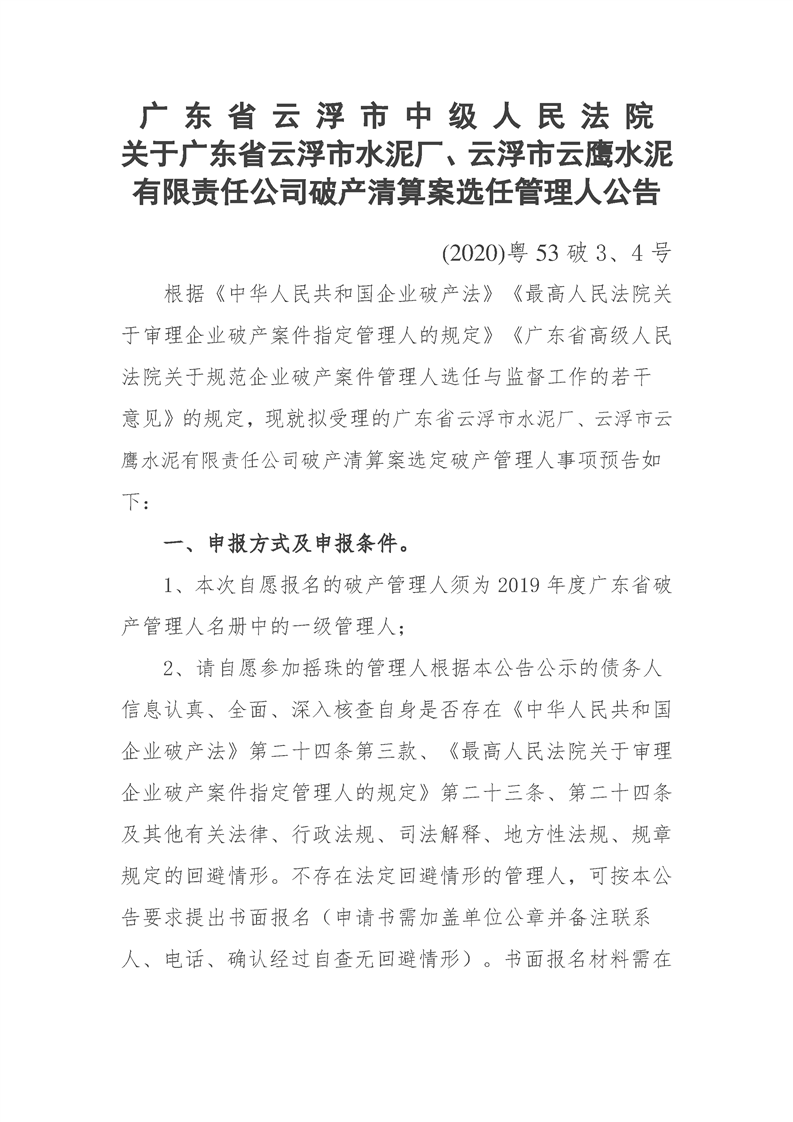 广东省云浮市中级人民法院
关于广东省云浮市水泥厂、云浮市云鹰水泥有限责任公司破产清算案选任管理人公告

(2020)粤 53 破 3、4 号

根据《中华人民共和国企业破产法》《最高人民法院关于审理企业破产案件指定管理人的规定》《广东省高级人民法院关于规范企业破产案件管理人选任与监督工作的若干意见》的规定，现就拟受理的广东省云浮市水泥厂、云浮市云鹰水泥有限责任公司破产清算案选定破产管理人事项预告如下：

一、申报方式及申报条件。

1、本次自愿报名的破产管理人须为 2019 年度广东省破产管理人名册中的一级管理人；

2、请自愿参加摇珠的管理人根据本公告公示的债务人信息认真、全面、深入核查自身是否存在《中华人民共和国企业破产法》第二十四条第三款、《最高人民法院关于审理企业破产案件指定管理人的规定》第二十三条、第二十四条及其他有关法律、行政法规、司法解释、地方性法规、规章规定的回避情形。不存在法定回避情形的管理人，可按本公告要求提出书面报名（申请书需加盖单位公章并备注联系人、电话、确认经过自查无回避情形）。书面报名材料需在